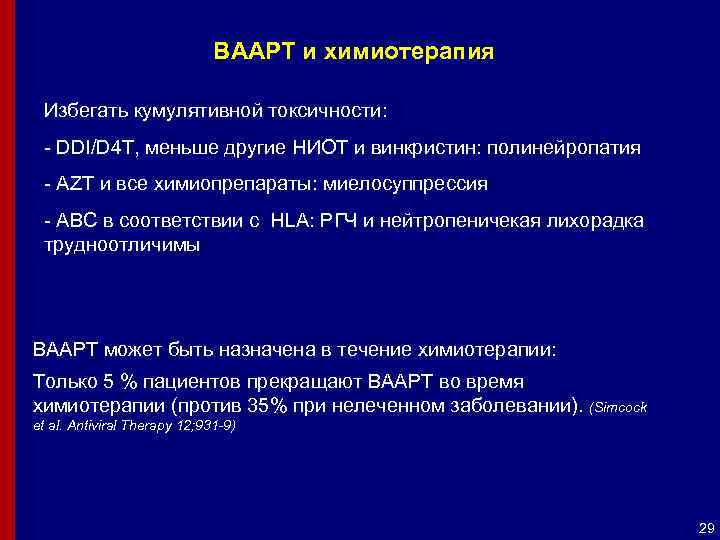 ВААРТ и химиотерапия

Избегать кумулятивной токсичности:

- DDI/D4T, меньше другие НИОТ и винкристин: полинейропатия

- AZT и все химиопрепараты: миелосуппрессия

- АВС в соответствии с HLA: РГЧ и нейтропеничекая лихорадка трудноотличимы

ВААРТ может быть назначена в течение химиотерапии:

Только 5 % пациентов прекращают ВААРТ во время химиотерапии (против 35% при нелеченном заболевании). (Simcock et al. Antiviral Therapy 12;931-9)

29